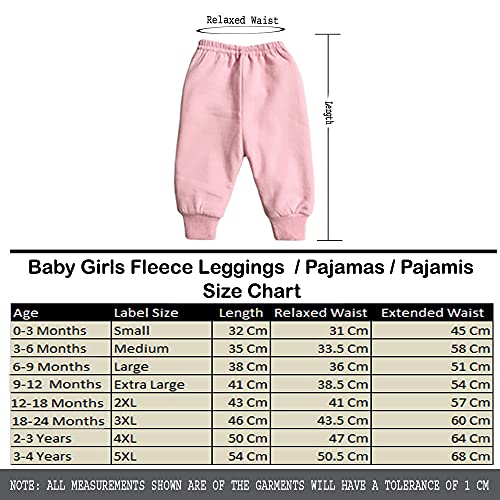 Relaxed Waist

Length

Baby Girls Fleece Leggings / Pajamas / Pajamis
Size Chart

| Age | Label Size | Length | Relaxed Waist | Extended Waist |
|---|---|---|---|---|
| 0-3 Months | Small | 32 Cm | 31 Cm | 45 Cm |
| 3-6 Months | Medium | 35 Cm | 33.5 Cm | 58 Cm |
| 6-9 Months | Large | 38 Cm | 36 Cm | 51 Cm |
| 9-12 Months | Extra Large | 41 Cm | 38.5 Cm | 54 Cm |
| 12-18 Months | 2XL | 43 Cm | 41 Cm | 57 Cm |
| 18-24 Months | 3XL | 46 Cm | 43.5 Cm | 60 Cm |
| 2-3 Years | 4XL | 50 Cm | 47 Cm | 64 Cm |
| 3-4 Years | 5XL | 54 Cm | 50.5 Cm | 68 Cm |

NOTE: ALL MEASUREMENTS SHOWN ARE OF THE GARMENTS WILL HAVE A TOLERANCE OF 1 CM